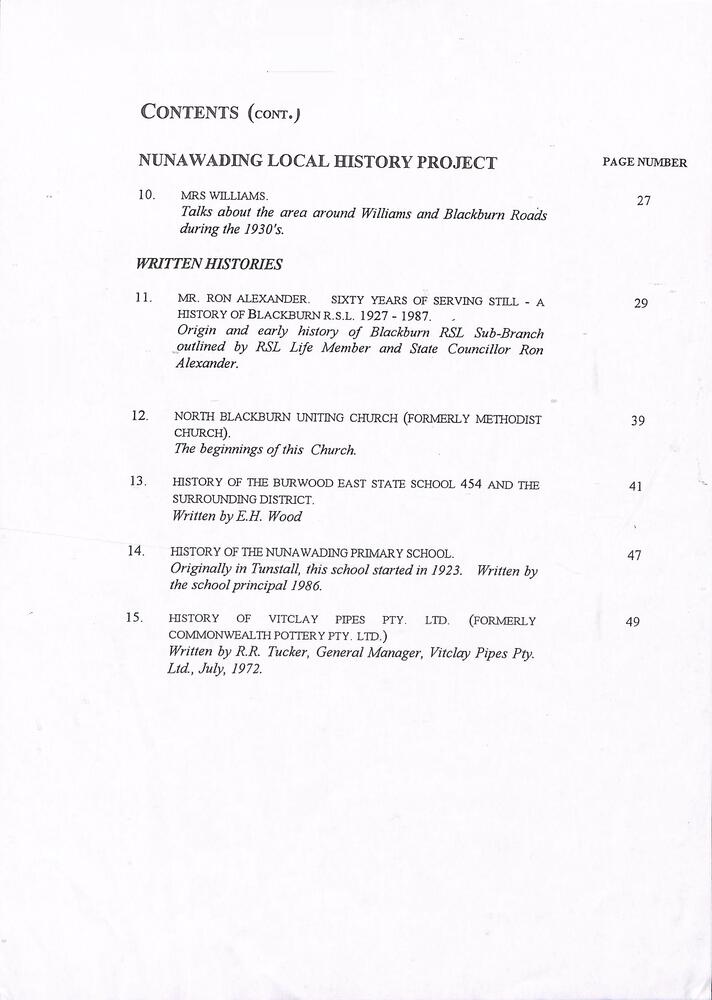 CONTENTS (CONT.)

NUNAWADING LOCAL HISTORY PROJECT

PAGE NUMBER

10. MRS WILLIAMS.
Talks about the area around Williams and Blackburn Roads during the 1930's.
27

WRITTEN HISTORIES

11. MR. RON ALEXANDER. SIXTY YEARS OF SERVING STILL - A HISTORY OF BLACKBURN R.S.L. 1927 - 1987.
Origin and early history of Blackburn RSL Sub-Branch outlined by RSL Life Member and State Councillor Ron Alexander.
29

12. NORTH BLACKBURN UNITING CHURCH (FORMERLY METHODIST CHURCH).
The beginnings of this Church.
39

13. HISTORY OF THE BURWOOD EAST STATE SCHOOL 454 AND THE SURROUNDING DISTRICT.
Written by E.H. Wood
41

14. HISTORY OF THE NUNAWADING PRIMARY SCHOOL.
Originally in Tunstall, this school started in 1923. Written by the school principal 1986.
47

15. HISTORY OF VITCLAY PIPES PTY. LTD. (FORMERLY COMMONWEALTH POTTERY PTY. LTD.)
Written by R.R. Tucker, General Manager, Vitclay Pipes Pty. Ltd., July, 1972.
49